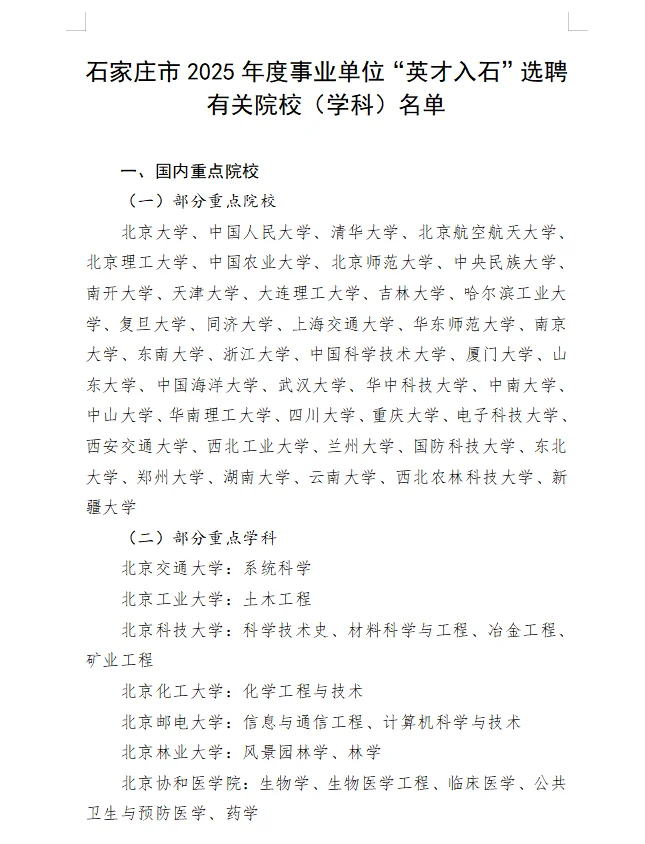 石家庄市 2025 年度事业单位“英才入石”选聘有关院校（学科）名单

一、国内重点院校

（一）部分重点院校

北京大学、中国人民大学、清华大学、北京航空航天大学、北京理工大学、中国农业大学、北京师范大学、中央民族大学、南开大学、天津大学、大连理工大学、吉林大学、哈尔滨工业大学、复旦大学、同济大学、上海交通大学、华东师范大学、南京大学、东南大学、浙江大学、中国科学技术大学、厦门大学、山东大学、中国海洋大学、武汉大学、华中科技大学、中南大学、中山大学、华南理工大学、四川大学、重庆大学、电子科技大学、西安交通大学、西北工业大学、兰州大学、国防科技大学、东北大学、郑州大学、湖南大学、云南大学、西北农林科技大学、新疆大学

（二）部分重点学科

北京交通大学：系统科学

北京工业大学：土木工程

北京科技大学：科学技术史、材料科学与工程、冶金工程、矿业工程

北京化工大学：化学工程与技术

北京邮电大学：信息与通信工程、计算机科学与技术

北京林业大学：风景园林学、林学

北京协和医学院：生物学、生物医学工程、临床医学、公共卫生与预防医学、药学